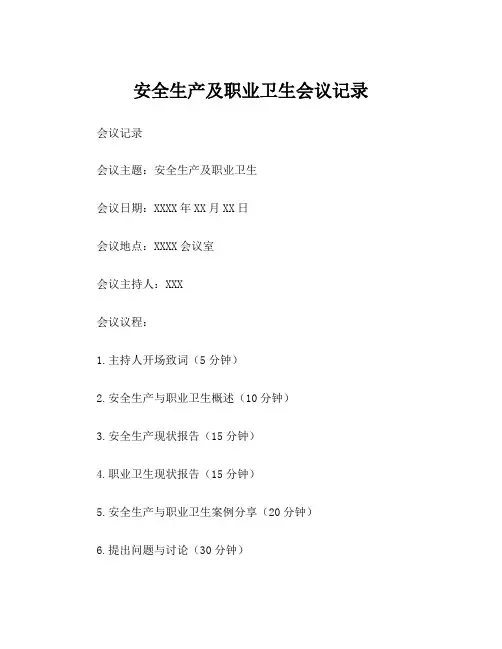 安全生产及职业卫生会议记录

会议记录

会议主题：安全生产及职业卫生

会议日期：XXXX年XX月XX日

会议地点：XXXX会议室

会议主持人：XXX

会议议程：

1.主持人开场致词（5分钟）

2.安全生产与职业卫生概述（10分钟）

3.安全生产现状报告（15分钟）

4.职业卫生现状报告（15分钟）

5.安全生产与职业卫生案例分享（20分钟）

6.提出问题与讨论（30分钟）